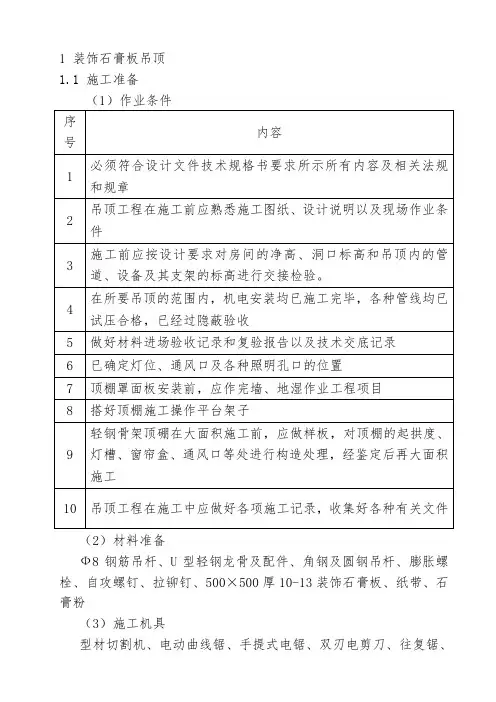 1 装饰石膏板吊顶

1.1 施工准备

（1）作业条件

| 序号 | 内容 |
|---|---|
| 1 | 必须符合设计文件技术规格书要求所示所有内容及相关法规和规章 |
| 2 | 吊顶工程在施工前应熟悉施工图纸、设计说明以及现场作业条件 |
| 3 | 施工前应按设计要求对房间的净高、洞口标高和吊顶内的管道、设备及其支架的标高进行交接检验。 |
| 4 | 在所要吊顶的范围内，机电安装均已施工完毕，各种管线均已试压合格，已经过隐蔽验收 |
| 5 | 做好材料进场验收记录和复验报告以及技术交底记录 |
| 6 | 已确定灯位、通风口及各种照明孔口的位置 |
| 7 | 顶棚罩面板安装前，应作完墙、地湿作业工程项目 |
| 8 | 搭好顶棚施工操作平台架子 |
| 9 | 轻钢骨架顶棚在大面积施工前，应做样板，对顶棚的起拱度、灯槽、窗帘盒、通风口等处进行构造处理，经鉴定后再大面积施工 |
| 10 | 吊顶工程在施工中应做好各项施工记录，收集好各种有关文件 |

（2）材料准备

Φ8 钢筋吊杆、U 型轻钢龙骨及配件、角钢及圆钢吊杆、膨胀螺栓、自攻螺钉、拉铆钉、500×500 厚 10-13 装饰石膏板、纸带、石膏粉

（3）施工机具

型材切割机、电动曲线锯、手提式电锯、双刃电剪刀、往复锯、